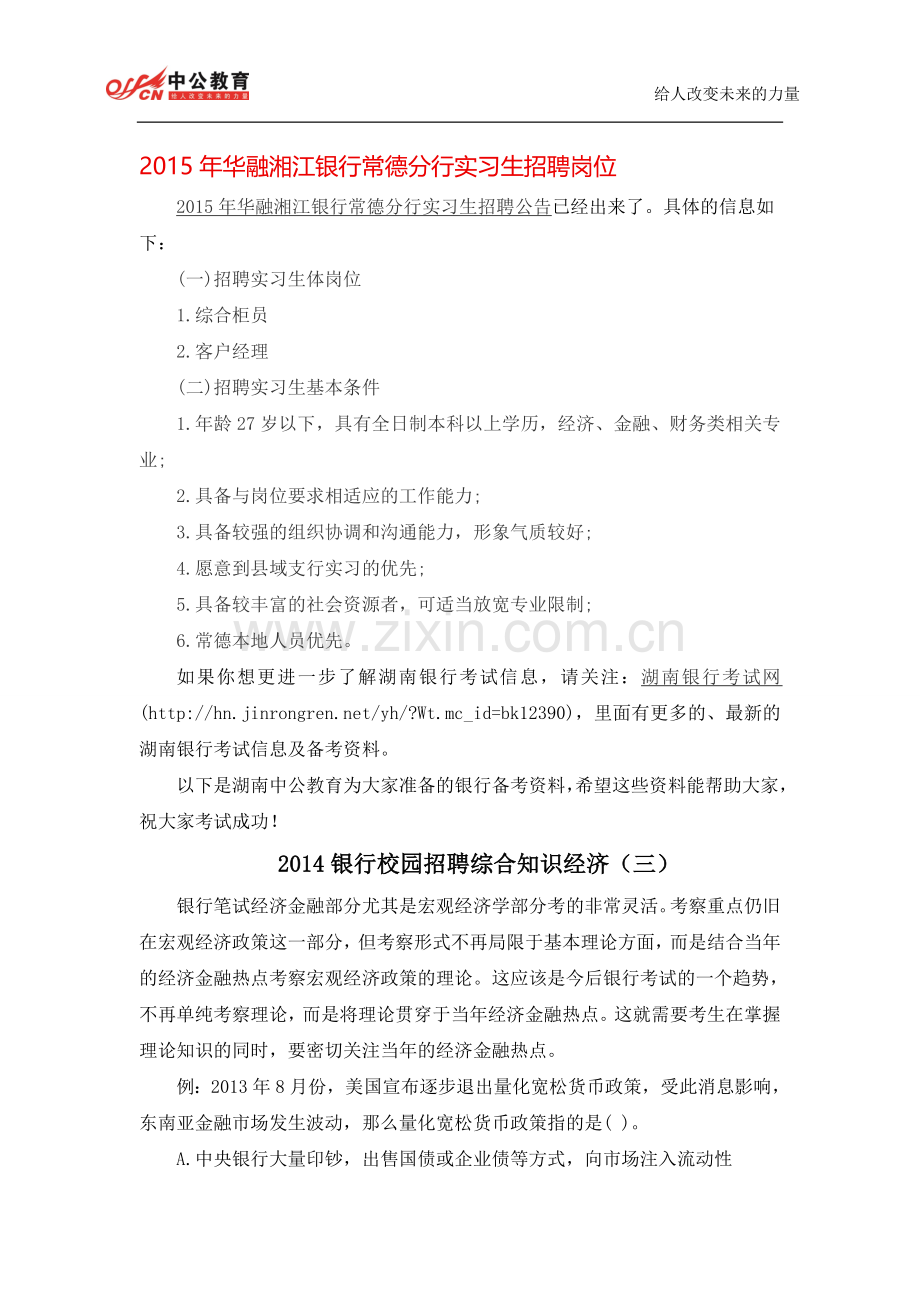 offcn 中公教育 给人改变未来的力量

给人改变未来的力量

2015 年华融湘江银行常德分行实习生招聘岗位

2015 年华融湘江银行常德分行实习生招聘公告已经出来了。具体的信息如下：

(一)招聘实习生体岗位

1.综合柜员

2.客户经理

(二)招聘实习生基本条件

1.年龄 27 岁以下，具有全日制本科以上学历，经济、金融、财务类相关专业;

2.具备与岗位要求相适应的工作能力;

3.具备较强的组织协调和沟通能力，形象气质较好;

4.愿意到县域支行实习的优先;

5.具备较丰富的社会资源者，可适当放宽专业限制;

6.常德本地人员优先。

www.zixin.com.cn

如果你想更进一步了解湖南银行考试信息，请关注：湖南银行考试网(http://hn.jinrongren.net/yh/?Wt.mc_id=bk12390)，里面有更多的、最新的湖南银行考试信息及备考资料。

以下是湖南中公教育为大家准备的银行备考资料，希望这些资料能帮助大家，祝大家考试成功！

2014 银行校园招聘综合知识经济（三）

银行笔试经济金融部分尤其是宏观经济学部分考的非常灵活。考察重点仍旧在宏观经济政策这一部分，但考察形式不再局限于基本理论方面，而是结合当年的经济金融热点考察宏观经济政策的理论。这应该是今后银行考试的一个趋势，不再单纯考察理论，而是将理论贯穿于当年经济金融热点。这就需要考生在掌握理论知识的同时，要密切关注当年的经济金融热点。

例：2013 年 8 月份，美国宣布逐步退出量化宽松货币政策，受此消息影响，东南亚金融市场发生波动，那么量化宽松货币政策指的是( )。

A.中央银行大量印钞，出售国债或企业债等方式，向市场注入流动性